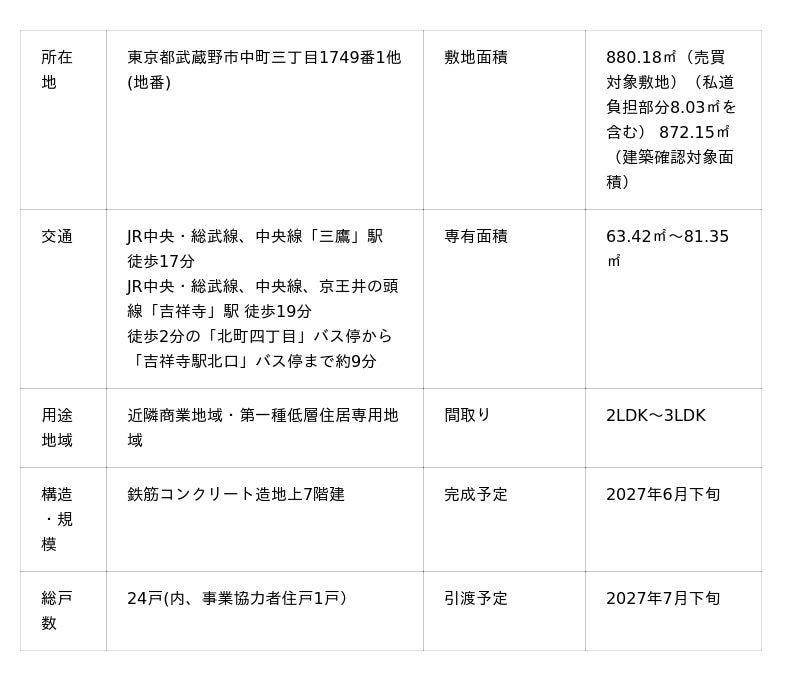 | 所在地 | 東京都武蔵野市中町三丁目1749番1他(地番) | 敷地面積 | 880.18㎡（売買対象敷地）（私道負担部分8.03㎡を含む） 872.15㎡（建築確認対象面積） |
|---|---|---|---|
| 交通 | JR中央・総武線、中央線「三鷹」駅 徒歩17分 JR中央・総武線、中央線、京王井の頭線「吉祥寺」駅 徒歩19分 徒歩2分の「北町四丁目」バス停から「吉祥寺駅北口」バス停まで約9分 | 専有面積 | 63.42㎡～81.35㎡ |
| 用途地域 | 近隣商業地域・第一種低層住居専用地域 | 間取り | 2LDK～3LDK |
| 構造・規模 | 鉄筋コンクリート造地上7階建 | 完成予定 | 2027年6月下旬 |
| 総戸数 | 24戸(内、事業協力者住戸1戸） | 引渡予定 | 2027年7月下旬 |